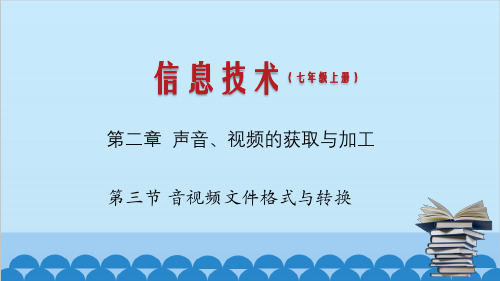 信息技术（七年级上册）

第二章 声音、视频的获取与加工

第三节 音视频文件格式与转换